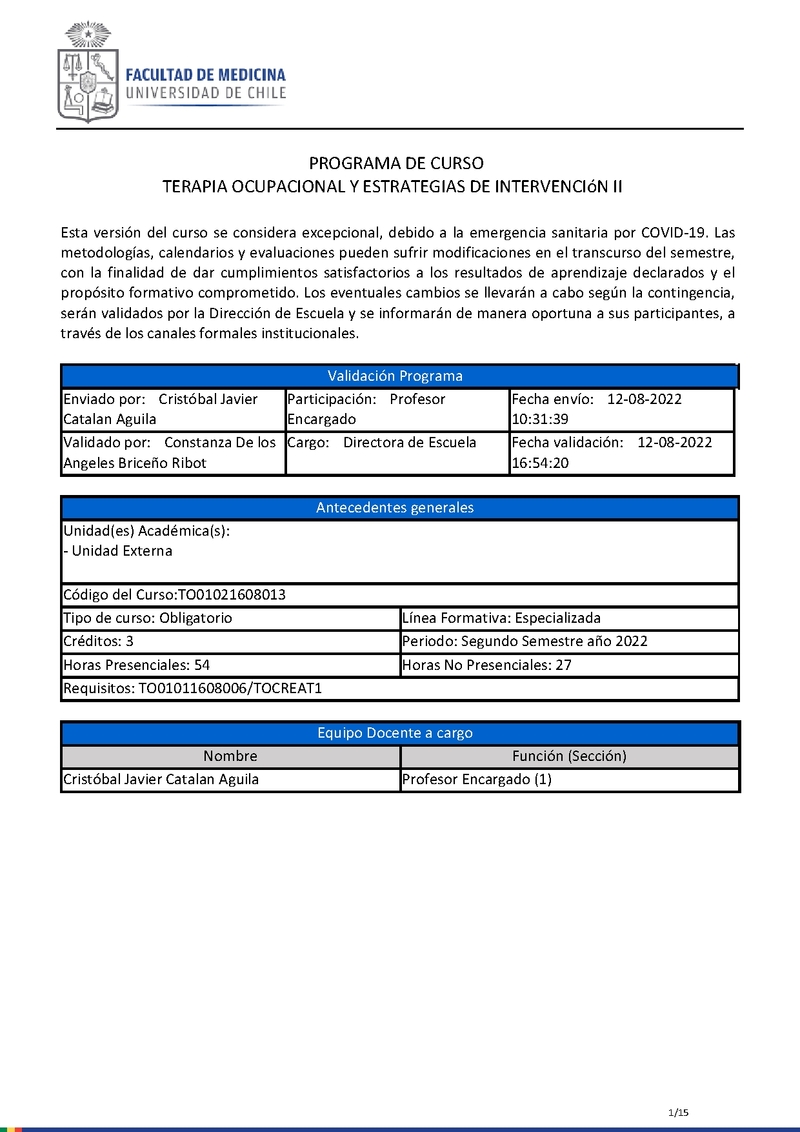 FACULTAD DE MEDICINA
UNIVERSIDAD DE CHILE

PROGRAMA DE CURSO
TERAPIA OCUPACIONAL Y ESTRATEGIAS DE INTERVENCIóN II

Esta versión del curso se considera excepcional, debido a la emergencia sanitaria por COVID-19. Las metodologías, calendarios y evaluaciones pueden sufrir modificaciones en el transcurso del semestre, con la finalidad de dar cumplimientos satisfactorios a los resultados de aprendizaje declarados y el propósito formativo comprometido. Los eventuales cambios se llevarán a cabo según la contingencia, serán validados por la Dirección de Escuela y se informarán de manera oportuna a sus participantes, a través de los canales formales institucionales.

| Validación Programa | | |
|---|---|---|
| Enviado por: Cristóbal Javier Catalan Aguila | Participación: Profesor Encargado | Fecha envío: 12-08-2022 10:31:39 |
| Validado por: Constanza De los Angeles Briceño Ribot | Cargo: Directora de Escuela | Fecha validación: 12-08-2022 16:54:20 |

| Antecedentes generales | |
|---|---|
| Unidad(es) Académica(s): - Unidad Externa | |
| Código del Curso:TO01021608013 | |
| Tipo de curso: Obligatorio | Línea Formativa: Especializada |
| Créditos: 3 | Periodo: Segundo Semestre año 2022 |
| Horas Presenciales: 54 | Horas No Presenciales: 27 |
| Requisitos: TO01011608006/TOCREAT1 | |

| Equipo Docente a cargo | |
|---|---|
| Nombre | Función (Sección) |
| Cristóbal Javier Catalan Aguila | Profesor Encargado (1) |

1/15